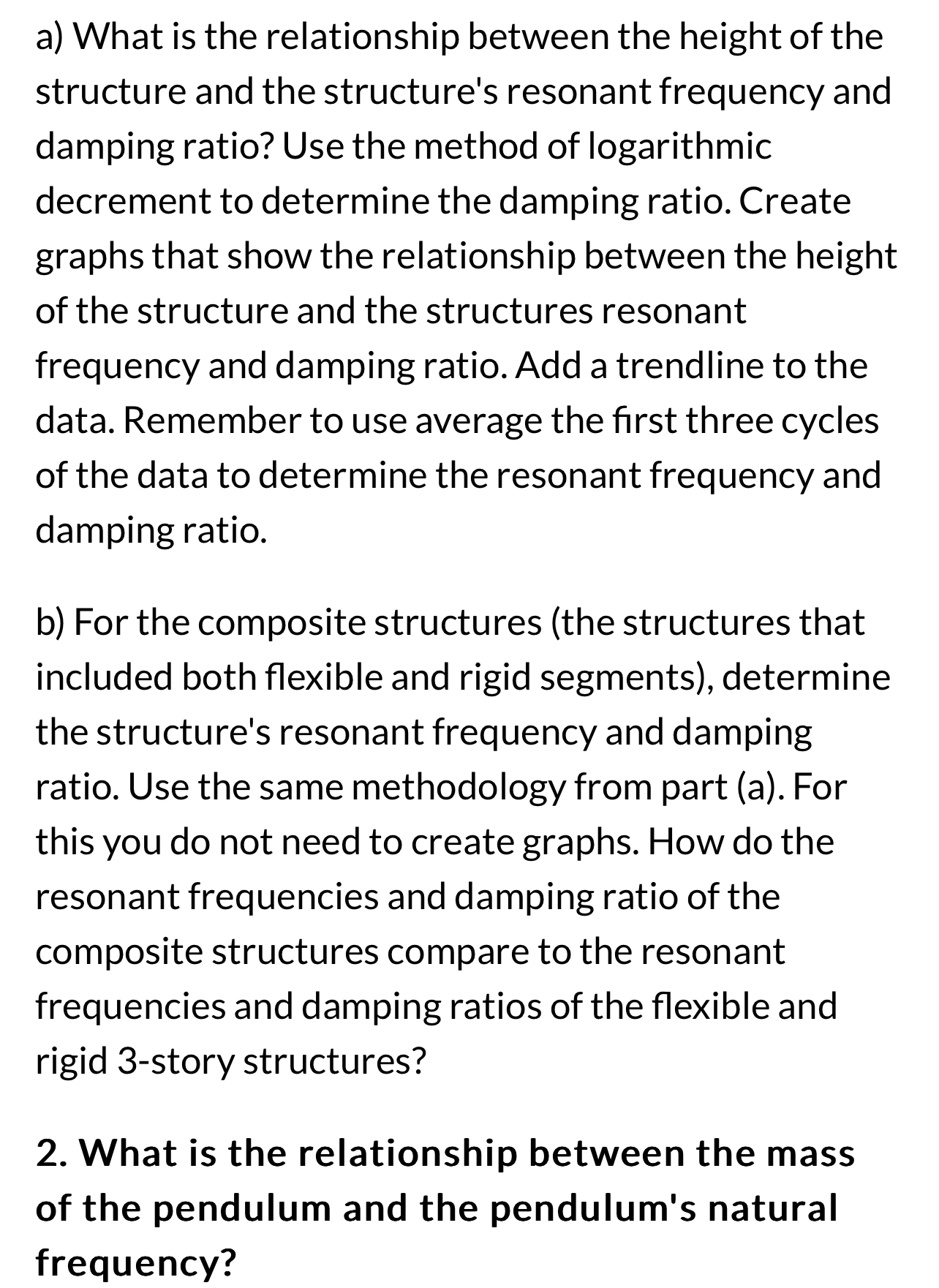 a) What is the relationship between the height of the structure and the structure's resonant frequency and damping ratio? Use the method of logarithmic decrement to determine the damping ratio. Create graphs that show the relationship between the height of the structure and the structures resonant frequency and damping ratio. Add a trendline to the data. Remember to use average the first three cycles of the data to determine the resonant frequency and damping ratio.

b) For the composite structures (the structures that included both flexible and rigid segments), determine the structure's resonant frequency and damping ratio. Use the same methodology from part (a). For this you do not need to create graphs. How do the resonant frequencies and damping ratio of the composite structures compare to the resonant frequencies and damping ratios of the flexible and rigid 3-story structures?

2. What is the relationship between the mass of the pendulum and the pendulum's natural frequency?